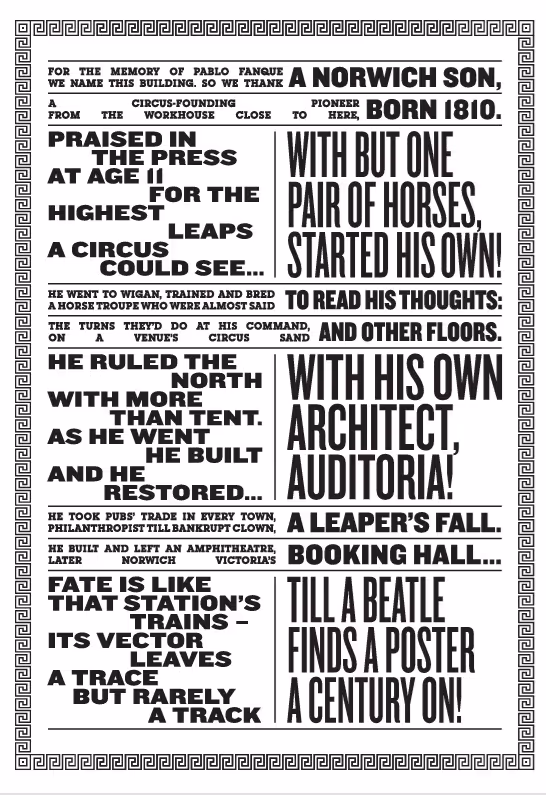 FOR THE MEMORY OF PABLO FANQUE WE NAME THIS BUILDING. SO WE THANK A NORWICH SON,

A CIRCUS-FOUNDING PIONEER FROM THE WORKHOUSE CLOSE TO HERE, BORN 1810.

PRAISED IN THE PRESS AT AGE 11 FOR THE HIGHEST LEAPS A CIRCUS COULD SEE...

WITH BUT ONE PAIR OF HORSES, STARTED HIS OWN!

HE WENT TO WIGAN, TRAINED AND BRED A HORSE TROUPE WHO WERE ALMOST SAID TO READ HIS THOUGHTS:

THE TURNS THEY'D DO AT HIS COMMAND, ON A VENUE'S CIRCUS SAND AND OTHER FLOORS.

HE RULED THE NORTH WITH MORE THAN TENT. AS HE WENT HE BUILT AND HE RESTORED...

WITH HIS OWN ARCHITECT, AUDITORIA!

HE TOOK PUBS' TRADE IN EVERY TOWN, PHILANTHROPIST TILL BANKRUPT CLOWN, A LEAPER'S FALL.

HE BUILT AND LEFT AN AMPHITHEATRE, LATER NORWICH VICTORIA'S BOOKING HALL...

FATE IS LIKE THAT STATION'S TRAINS – ITS VECTOR LEAVES A TRACE BUT RARELY A TRACK

TILL A BEATLE FINDS A POSTER A CENTURY ON!